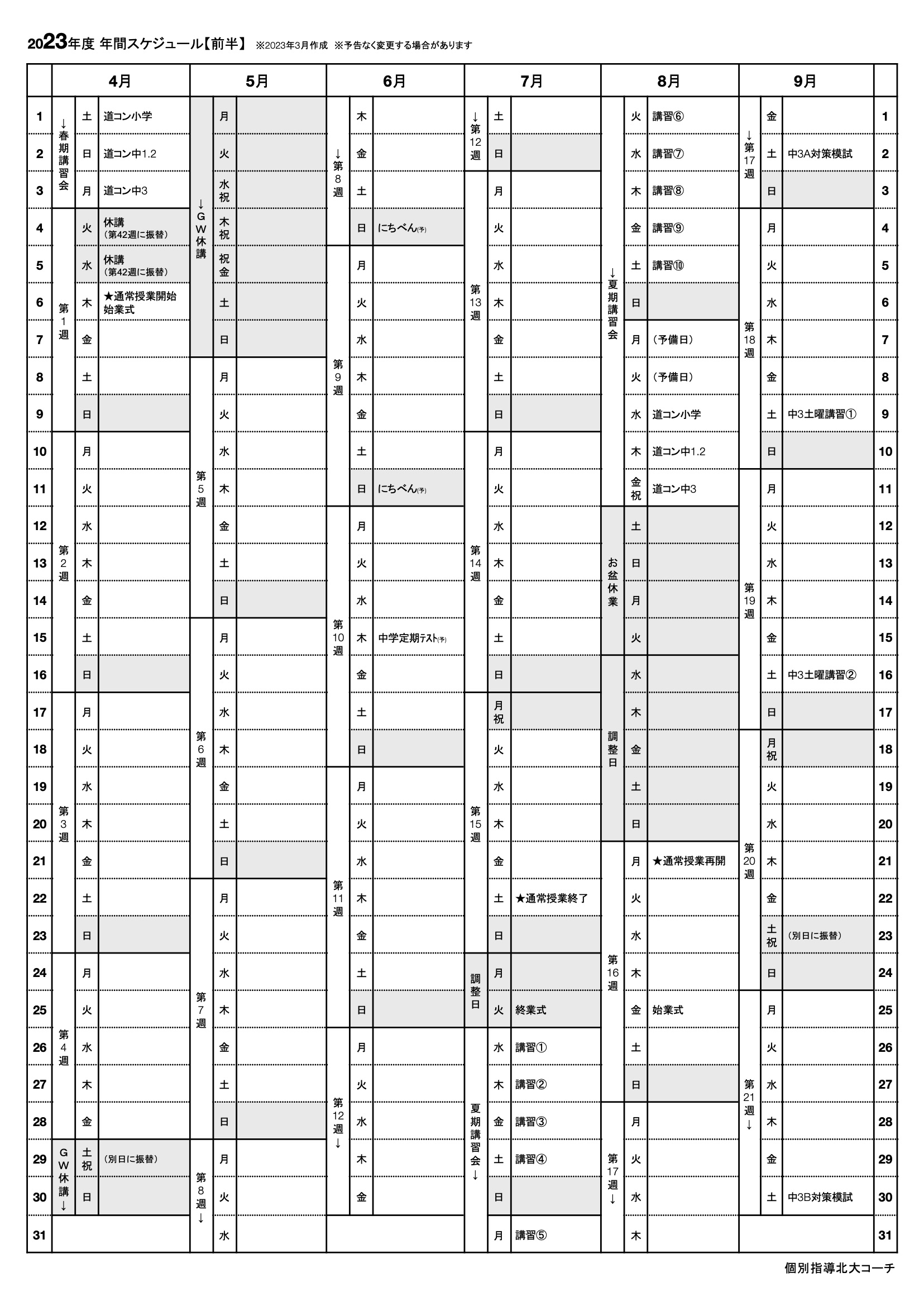 2023年度 年間スケジュール【前半】 ※2023年3月作成 ※予告なく変更する場合があります

| | 4月 | | | 5月 | | | 6月 | | | 7月 | | | 8月 | | | 9月 | | | |
|---|---|---|---|---|---|---|---|---|---|---|---|---|---|---|---|---|---|---|---|
| 1 | ↓春期講習会 | 土 | 道コン小学 | ↓GW休講 | 月 | | ↓第8週 | 木 | | ↓第12週 | 土 | | ↓夏期講習会 | 火 | 講習⑥ | ↓第17週 | 金 | | 1 |
| 2 | | 日 | 道コン中1.2 | | 火 | | | 金 | | | 日 | | | 水 | 講習⑦ | | 土 | 中3A対策模試 | 2 |
| 3 | | 月 | 道コン中3 | | 水祝 | | | 土 | | 第13週 | 月 | | | 木 | 講習⑧ | | 日 | | 3 |
| 4 | 第1週 | 火 | 休講（第42週に振替） | | 木祝 | | | 日 | にちべん(予) | | 火 | | | 金 | 講習⑨ | 第18週 | 月 | | 4 |
| 5 | | 水 | 休講（第42週に振替） | | 祝金 | | 第9週 | 月 | | | 水 | | | 土 | 講習⑩ | | 火 | | 5 |
| 6 | | 木 | ★通常授業開始 始業式 | | 土 | | | 火 | | | 木 | | | 日 | | | 水 | | 6 |
| 7 | | 金 | | | 日 | | | 水 | | | 金 | | | 月 | （予備日） | | 木 | | 7 |
| 8 | | 土 | | 第5週 | 月 | | | 木 | | | 土 | | | 火 | （予備日） | | 金 | | 8 |
| 9 | | 日 | | | 火 | | | 金 | | | 日 | | | 水 | 道コン小学 | | 土 | 中3土曜講習① | 9 |
| 10 | 第2週 | 月 | | | 水 | | | 土 | | 第14週 | 月 | | | 木 | 道コン中1.2 | | 日 | | 10 |
| 11 | | 火 | | | 木 | | | 日 | にちべん(予) | | 火 | | | 金祝 | 道コン中3 | 第19週 | 月 | | 11 |
| 12 | | 水 | | | 金 | | 第10週 | 月 | | | 水 | | お盆休業 | 土 | | | 火 | | 12 |
| 13 | | 木 | | | 土 | | | 火 | | | 木 | | | 日 | | | 水 | | 13 |
| 14 | | 金 | | | 日 | | | 水 | | | 金 | | | 月 | | | 木 | | 14 |
| 15 | | 土 | | 第6週 | 月 | | | 木 | 中学定期テスト(予) | | 土 | | | 火 | | | 金 | | 15 |
| 16 | | 日 | | | 火 | | | 金 | | | 日 | | 調整日 | 水 | | | 土 | 中3土曜講習② | 16 |
| 17 | 第3週 | 月 | | | 水 | | | 土 | | 第15週 | 月祝 | | | 木 | | | 日 | | 17 |
| 18 | | 火 | | | 木 | | | 日 | | | 火 | | | 金 | | 第20週 | 月祝 | | 18 |
| 19 | | 水 | | | 金 | | 第11週 | 月 | | | 水 | | | 土 | | | 火 | | 19 |
| 20 | | 木 | | | 土 | | | 火 | | | 木 | | | 日 | | | 水 | | 20 |
| 21 | | 金 | | | 日 | | | 水 | | | 金 | | 第16週 | 月 | ★通常授業再開 | | 木 | | 21 |
| 22 | | 土 | | 第7週 | 月 | | | 木 | | | 土 | ★通常授業終了 | | 火 | | | 金 | | 22 |
| 23 | | 日 | | | 火 | | | 金 | | | 日 | | | 水 | | | 土祝 | （別日に振替） | 23 |
| 24 | 第4週 | 月 | | | 水 | | | 土 | | 調整日 | 月 | | | 木 | | | 日 | | 24 |
| 25 | | 火 | | | 木 | | | 日 | | | 火 | 終業式 | | 金 | 始業式 | 第21週↓ | 月 | | 25 |
| 26 | | 水 | | | 金 | | 第12週↓ | 月 | | 夏期講習会↓ | 水 | 講習① | | 土 | | | 火 | | 26 |
| 27 | | 木 | | | 土 | | | 火 | | | 木 | 講習② | | 日 | | | 水 | | 27 |
| 28 | | 金 | | | 日 | | | 水 | | | 金 | 講習③ | 第17週↓ | 月 | | | 木 | | 28 |
| 29 | GW休講↓ | 土祝 | （別日に振替） | 第8週↓ | 月 | | | 木 | | | 土 | 講習④ | | 火 | | | 金 | | 29 |
| 30 | | 日 | | | 火 | | | 金 | | | 日 | | | 水 | | | 土 | 中3B対策模試 | 30 |
| 31 | | | | | 水 | | | | | | 月 | 講習⑤ | | 木 | | | | | 31 |

個別指導北大コーチ